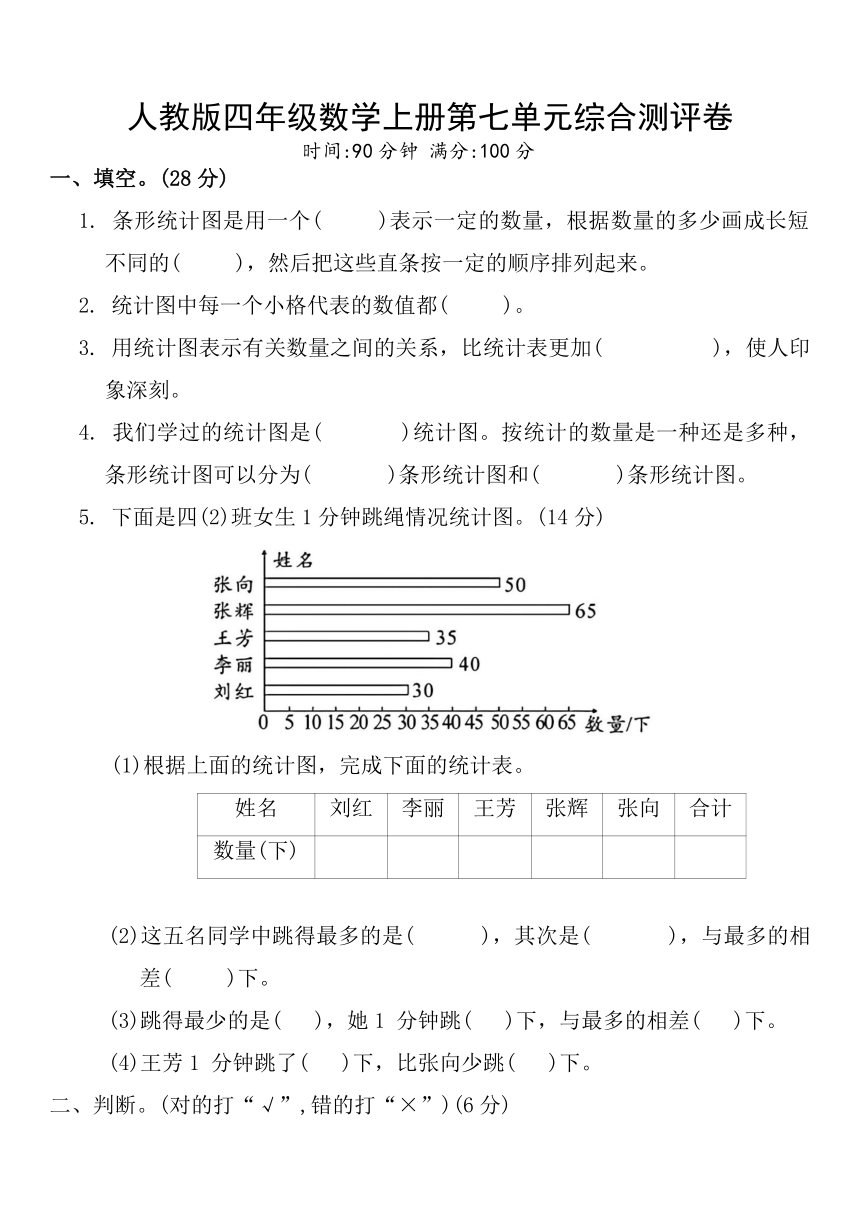 人教版四年级数学上册第七单元综合测评卷
时间:90 分钟 满分:100 分

一、填空。(28 分)

1. 条形统计图是用一个(　　)表示一定的数量，根据数量的多少画成长短不同的(　　)，然后把这些直条按一定的顺序排列起来。

2. 统计图中每一个小格代表的数值都(　　)。

3. 用统计图表示有关数量之间的关系，比统计表更加(　　　　)，使人印象深刻。

4. 我们学过的统计图是(　　　)统计图。按统计的数量是一种还是多种，条形统计图可以分为(　　　)条形统计图和(　　　)条形统计图。

5. 下面是四(2)班女生 1 分钟跳绳情况统计图。(14 分)

姓名
张向 50
张辉 65
王芳 35
李丽 40
刘红 30
0 5 10 15 20 25 30 35 40 45 50 55 60 65 数量/下

(1)根据上面的统计图，完成下面的统计表。

| 姓名 | 刘红 | 李丽 | 王芳 | 张辉 | 张向 | 合计 |
|---|---|---|---|---|---|---|
| 数量(下) | | | | | | |

(2)这五名同学中跳得最多的是(　　　)，其次是(　　　)，与最多的相差(　　)下。

(3)跳得最少的是(　)，她 1 分钟跳(　)下，与最多的相差(　)下。

(4)王芳 1 分钟跳了(　)下，比张向少跳(　)下。

二、判断。(对的打“√”,错的打“×”)(6 分)